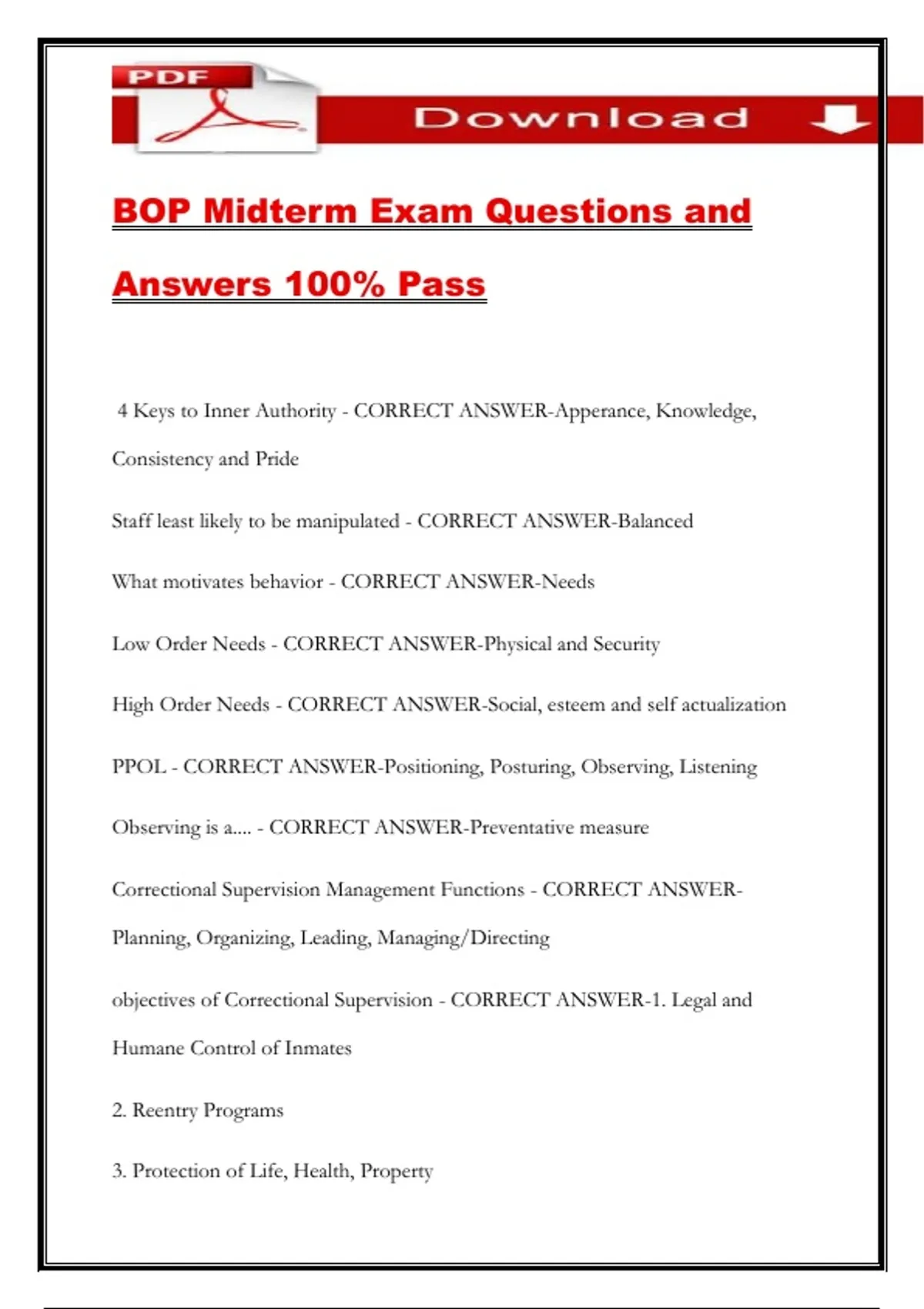 PDF

Download

BOP Midterm Exam Questions and Answers 100% Pass

4 Keys to Inner Authority - CORRECT ANSWER-Apperance, Knowledge, Consistency and Pride

Staff least likely to be manipulated - CORRECT ANSWER-Balanced

What motivates behavior - CORRECT ANSWER-Needs

Low Order Needs - CORRECT ANSWER-Physical and Security

High Order Needs - CORRECT ANSWER-Social, esteem and self actualization

PPOL - CORRECT ANSWER-Positioning, Posturing, Observing, Listening

Observing is a.... - CORRECT ANSWER-Preventative measure

Correctional Supervision Management Functions - CORRECT ANSWER-Planning, Organizing, Leading, Managing/Directing

objectives of Correctional Supervision - CORRECT ANSWER-1. Legal and Humane Control of Inmates

2. Reentry Programs

3. Protection of Life, Health, Property